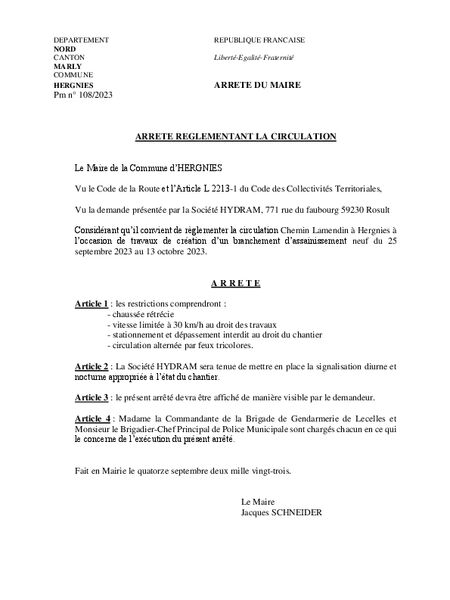 DEPARTEMENT
NORD
CANTON
MARLY
COMMUNE
HERGNIES
Pm n° 108/2023

REPUBLIQUE FRANCAISE

Liberté-Egalité-Fraternité

ARRETE DU MAIRE

ARRETE REGLEMENTANT LA CIRCULATION

Le Maire de la Commune d'HERGNIES

Vu le Code de la Route et l'Article L 2213-1 du Code des Collectivités Territoriales,

Vu la demande présentée par la Société HYDRAM, 771 rue du faubourg 59230 Rosult

Considérant qu'il convient de réglementer la circulation Chemin Lamendin à Hergnies à l'occasion de travaux de création d'un branchement d'assainissement neuf du 25 septembre 2023 au 13 octobre 2023.

A R R E T E

Article 1 : les restrictions comprendront :
- chaussée rétrécie
- vitesse limitée à 30 km/h au droit des travaux
- stationnement et dépassement interdit au droit du chantier
- circulation alternée par feux tricolores.

Article 2 : La Société HYDRAM sera tenue de mettre en place la signalisation diurne et nocturne appropriée à l'état du chantier.

Article 3 : le présent arrêté devra être affiché de manière visible par le demandeur.

Article 4 : Madame la Commandante de la Brigade de Gendarmerie de Lecelles et Monsieur le Brigadier-Chef Principal de Police Municipale sont chargés chacun en ce qui le concerne de l'exécution du présent arrêté.

Fait en Mairie le quatorze septembre deux mille vingt-trois.

Le Maire
Jacques SCHNEIDER